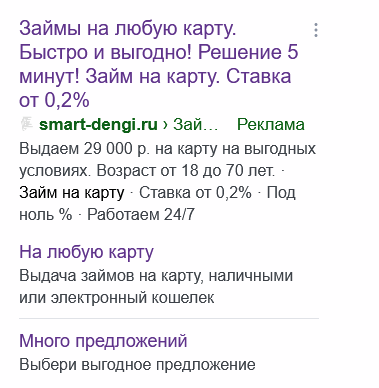 Займы на любую карту. Быстро и выгодно! Решение 5 минут! Займ на карту. Ставка от 0,2%

smart-dengi.ru › Зай… Реклама

Выдаем 29 000 р. на карту на выгодных условиях. Возраст от 18 до 70 лет. · Займ на карту · Ставка от 0,2% · Под ноль % · Работаем 24/7

На любую карту

Выдача займов на карту, наличными или электронный кошелек

Много предложений

Выбери выгодное предложение